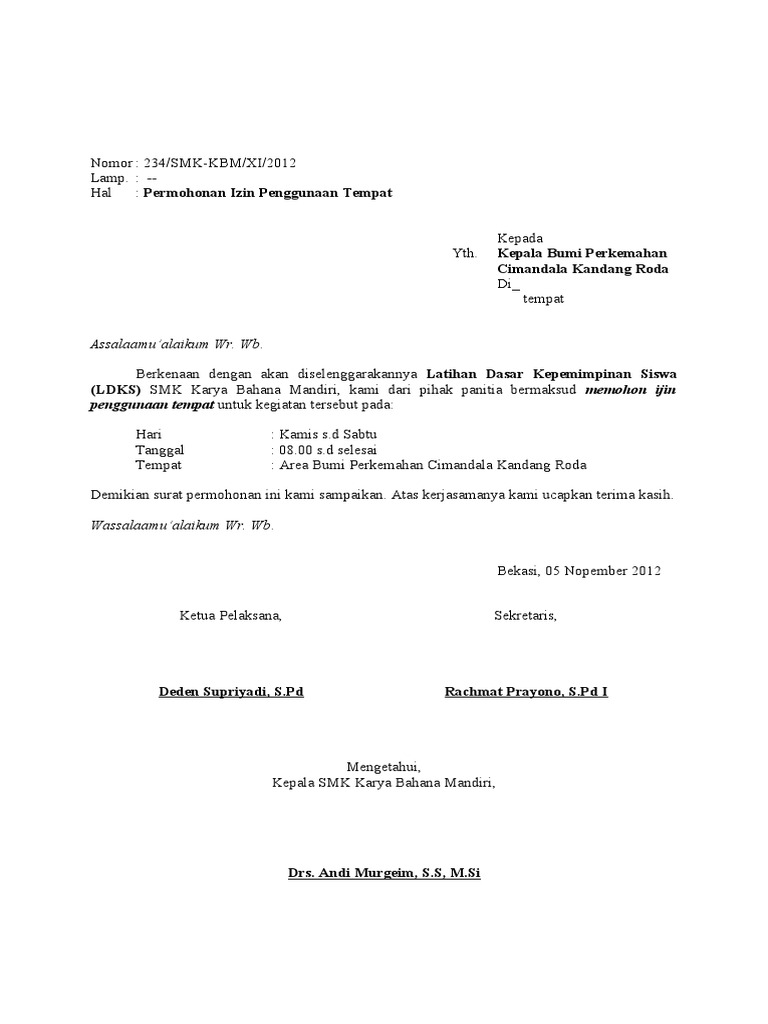 Nomor : 234/SMK-KBM/XI/2012
Lamp. : --
Hal : Permohonan Izin Penggunaan Tempat

Kepada
Yth. Kepala Bumi Perkemahan Cimandala Kandang Roda
Di_
tempat

Assalaamu'alaikum Wr. Wb.

Berkenaan dengan akan diselenggarakannya Latihan Dasar Kepemimpinan Siswa (LDKS) SMK Karya Bahana Mandiri, kami dari pihak panitia bermaksud memohon ijin penggunaan tempat untuk kegiatan tersebut pada:

Hari : Kamis s.d Sabtu
Tanggal : 08.00 s.d selesai
Tempat : Area Bumi Perkemahan Cimandala Kandang Roda

Demikian surat permohonan ini kami sampaikan. Atas kerjasamanya kami ucapkan terima kasih.

Wassalaamu'alaikum Wr. Wb.

Bekasi, 05 Nopember 2012

Ketua Pelaksana,

Sekretaris,

Deden Supriyadi, S.Pd

Rachmat Prayono, S.Pd I

Mengetahui,
Kepala SMK Karya Bahana Mandiri,

Drs. Andi Murgeim, S.S, M.Si